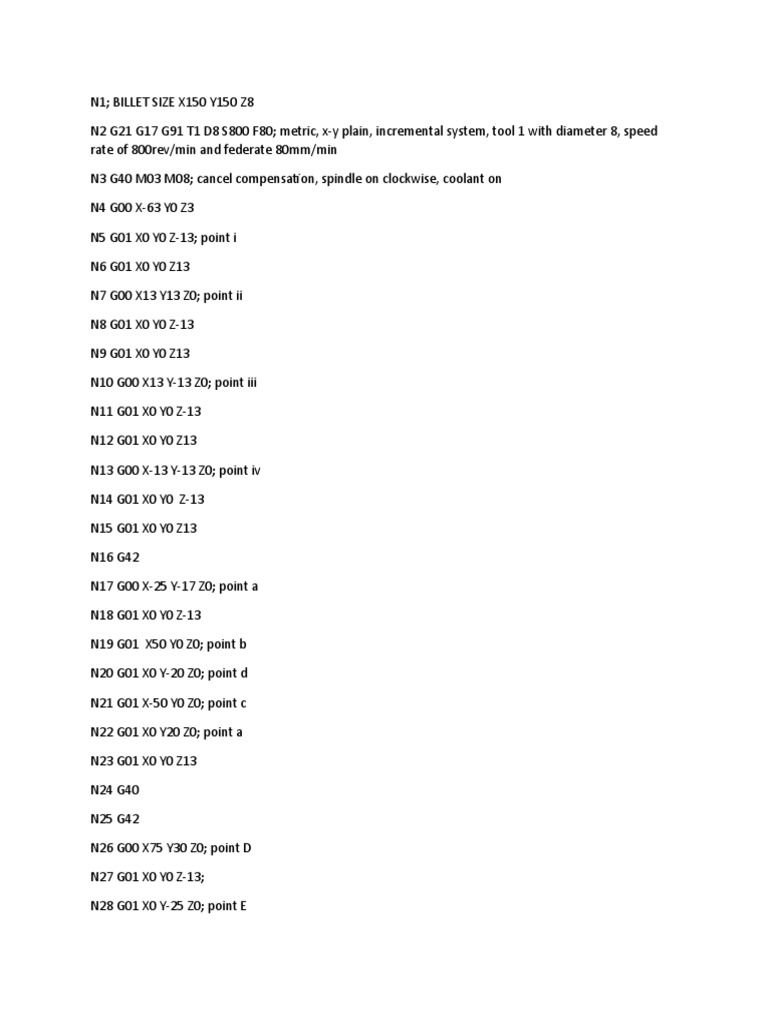 N1; BILLET SIZE X150 Y150 Z8

N2 G21 G17 G91 T1 D8 S800 F80; metric, x-y plain, incremental system, tool 1 with diameter 8, speed rate of 800rev/min and federate 80mm/min

N3 G40 M03 M08; cancel compensation, spindle on clockwise, coolant on

N4 G00 X-63 Y0 Z3

N5 G01 X0 Y0 Z-13; point i

N6 G01 X0 Y0 Z13

N7 G00 X13 Y13 Z0; point ii

N8 G01 X0 Y0 Z-13

N9 G01 X0 Y0 Z13

N10 G00 X13 Y-13 Z0; point iii

N11 G01 X0 Y0 Z-13

N12 G01 X0 Y0 Z13

N13 G00 X-13 Y-13 Z0; point iv

N14 G01 X0 Y0 Z-13

N15 G01 X0 Y0 Z13

N16 G42

N17 G00 X-25 Y-17 Z0; point a

N18 G01 X0 Y0 Z-13

N19 G01 X50 Y0 Z0; point b

N20 G01 X0 Y-20 Z0; point d

N21 G01 X-50 Y0 Z0; point c

N22 G01 X0 Y20 Z0; point a

N23 G01 X0 Y0 Z13

N24 G40

N25 G42

N26 G00 X75 Y30 Z0; point D

N27 G01 X0 Y0 Z-13;

N28 G01 X0 Y-25 Z0; point E